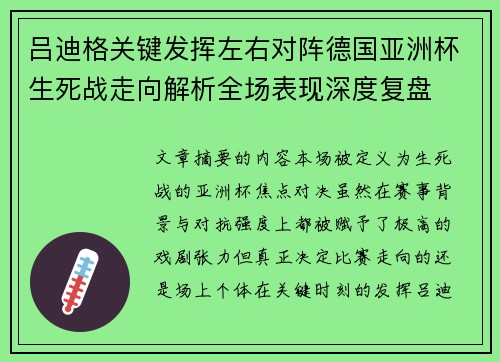 吕迪格关键发挥左右对阵德国亚洲杯生死战走向解析全场表现深度复盘

文章摘要的内容本场被定义为生死战的亚洲杯焦点对决虽然在赛事背景与对抗强度上都被赋予了极高的戏剧张力但真正决定比赛走向的还是场上个体在关键时刻的发挥吕迪